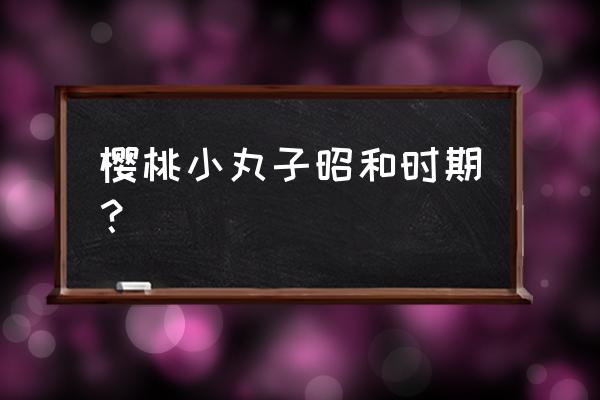 樱桃小丸子昭和时期？